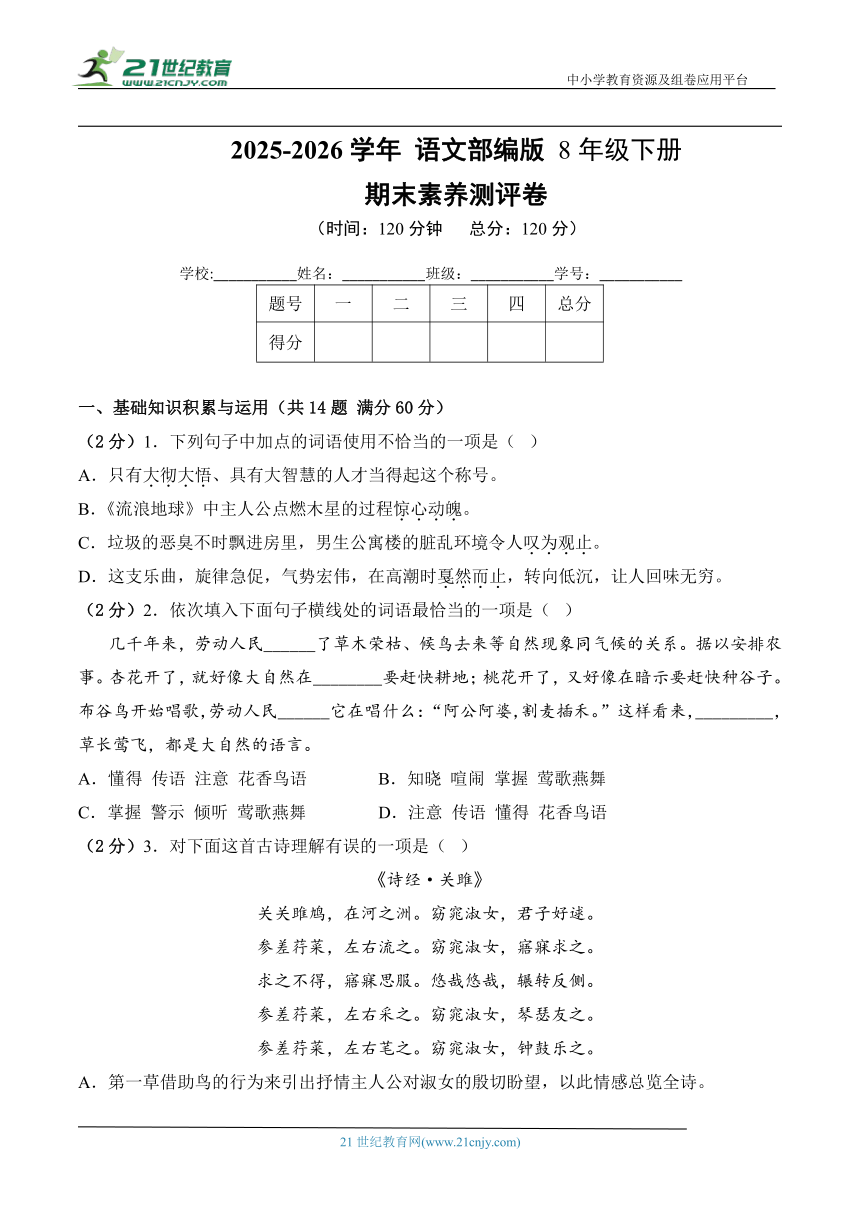 21世纪教育 www.21cnjy.com

中小学教育资源及组卷应用平台

2025-2026 学年 语文部编版 8 年级下册

期末素养测评卷

（时间：120 分钟　总分：120 分）

学校:__________姓名：__________班级：__________学号：__________

| 题号 | 一 | 二 | 三 | 四 | 总分 |
|---|---|---|---|---|---|
| 得分 | | | | | |

一、基础知识积累与运用（共 14 题 满分 60 分）

（2 分）1．下列句子中加点的词语使用不恰当的一项是（ ）

A．只有大彻大悟、具有大智慧的人才当得起这个称号。

B.《流浪地球》中主人公点燃木星的过程惊心动魄。

C．垃圾的恶臭不时飘进房里，男生公寓楼的脏乱环境令人叹为观止。

D．这支乐曲，旋律急促，气势宏伟，在高潮时戛然而止，转向低沉，让人回味无穷。

（2 分）2．依次填入下面句子横线处的词语最恰当的一项是（ ）

几千年来，劳动人民______了草木荣枯、候鸟去来等自然现象同气候的关系。据以安排农事。杏花开了，就好像大自然在________要赶快耕地；桃花开了，又好像在暗示要赶快种谷子。布谷鸟开始唱歌，劳动人民______它在唱什么：“阿公阿婆，割麦插禾。”这样看来，_________，草长莺飞，都是大自然的语言。

A．懂得 传语 注意 花香鸟语　　B．知晓 喧闹 掌握 莺歌燕舞

C．掌握 警示 倾听 莺歌燕舞　　D．注意 传语 懂得 花香鸟语

（2 分）3．对下面这首古诗理解有误的一项是（ ）

《诗经·关雎》

关关雎鸠，在河之洲。窈窕淑女，君子好逑。

参差荇菜，左右流之。窈窕淑女，寤寐求之。

求之不得，寤寐思服。悠哉悠哉，辗转反侧。

参差荇菜，左右采之。窈窕淑女，琴瑟友之。

参差荇菜，左右芼之。窈窕淑女，钟鼓乐之。

A．第一章借助鸟的行为来引出抒情主人公对淑女的殷切盼望，以此情感总览全诗。

21 世纪教育网(www.21cnjy.com)